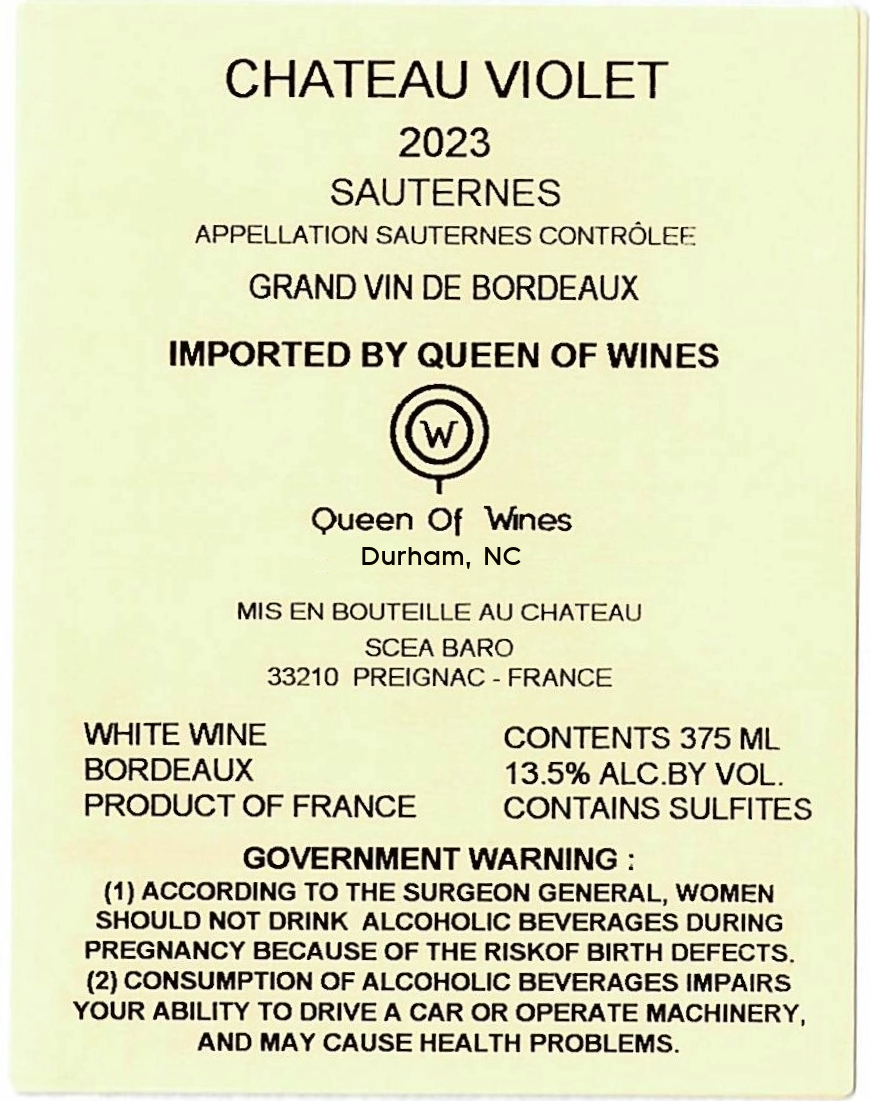 CHATEAU VIOLET
2023
SAUTERNES
APPELLATION SAUTERNES CONTRÔLEE
GRAND VIN DE BORDEAUX

IMPORTED BY QUEEN OF WINES

W

Queen Of Wines
Durham, NC

MIS EN BOUTEILLE AU CHATEAU
SCEA BARO
33210 PREIGNAC - FRANCE

WHITE WINE
BORDEAUX
PRODUCT OF FRANCE

CONTENTS 375 ML
13.5% ALC.BY VOL.
CONTAINS SULFITES

GOVERNMENT WARNING :
(1) ACCORDING TO THE SURGEON GENERAL, WOMEN SHOULD NOT DRINK ALCOHOLIC BEVERAGES DURING PREGNANCY BECAUSE OF THE RISKOF BIRTH DEFECTS.
(2) CONSUMPTION OF ALCOHOLIC BEVERAGES IMPAIRS YOUR ABILITY TO DRIVE A CAR OR OPERATE MACHINERY, AND MAY CAUSE HEALTH PROBLEMS.